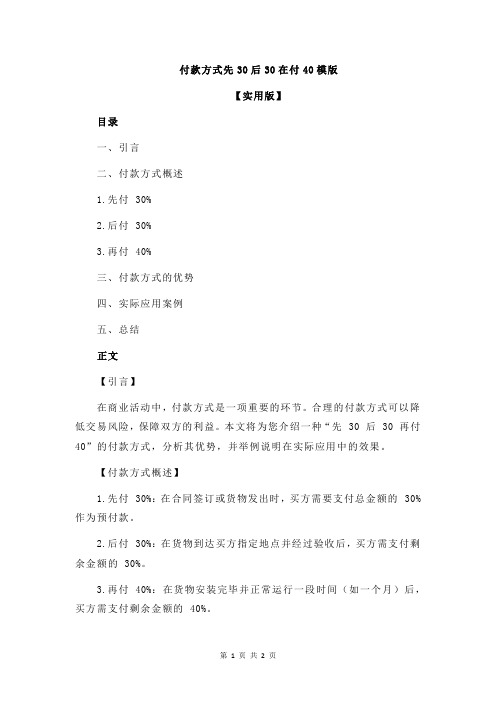 付款方式先 30 后 30 在付 40 模版

【实用版】

目录

一、引言

二、付款方式概述

1.先付 30%

2.后付 30%

3.再付 40%

三、付款方式的优势

四、实际应用案例

五、总结

正文

【引言】

在商业活动中，付款方式是一项重要的环节。合理的付款方式可以降低交易风险，保障双方的利益。本文将为您介绍一种“先 30 后 30 再付 40”的付款方式，分析其优势，并举例说明在实际应用中的效果。

【付款方式概述】

1.先付 30%：在合同签订或货物发出时，买方需要支付总金额的 30% 作为预付款。

2.后付 30%：在货物到达买方指定地点并经过验收后，买方需支付剩余金额的 30%。

3.再付 40%：在货物安装完毕并正常运行一段时间（如一个月）后，买方需支付剩余金额的 40%。

第 1 页 共 2 页